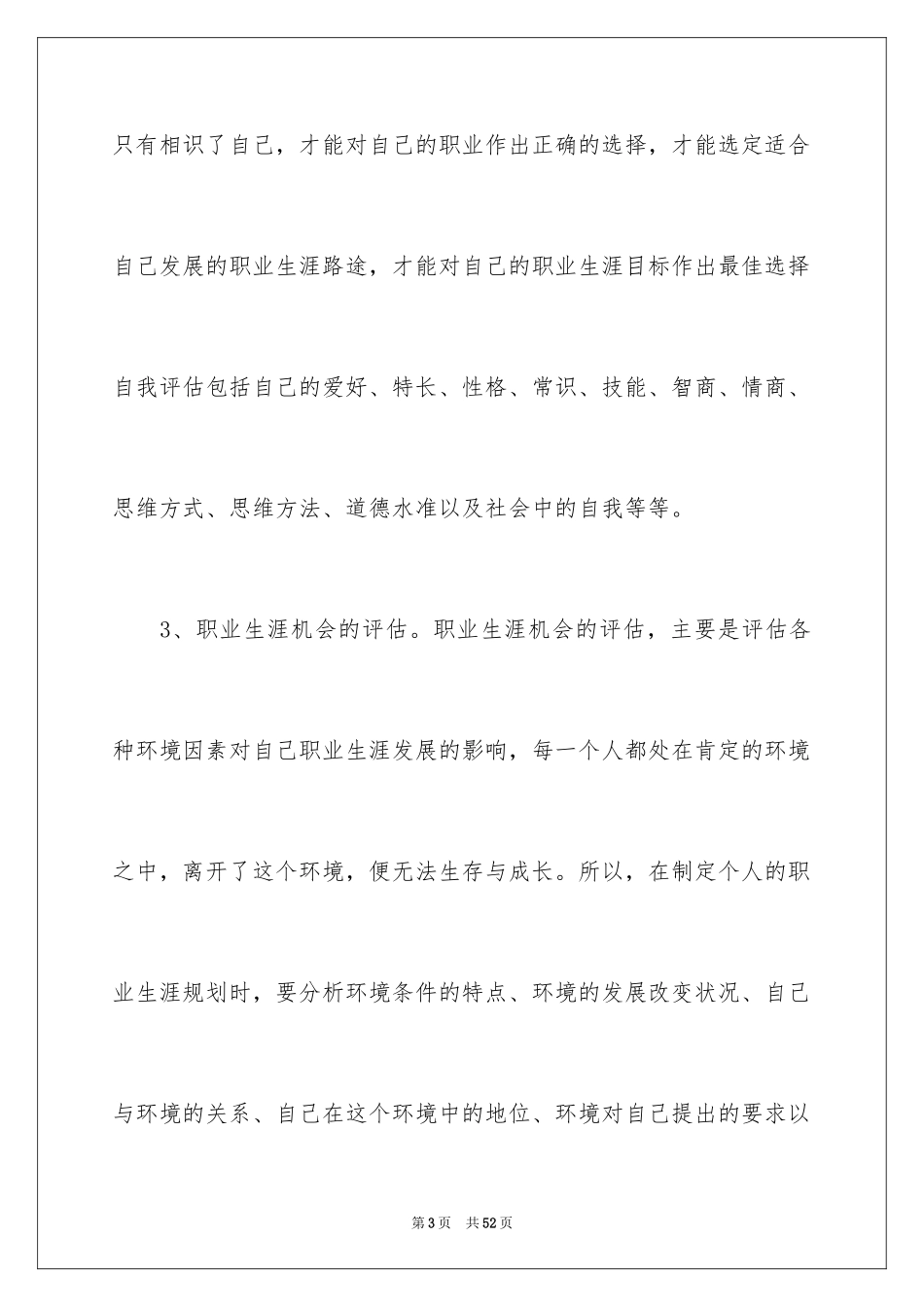 只有相识了自己，才能对自己的职业作出正确的选择，才能选定适合自己发展的职业生涯路途，才能对自己的职业生涯目标作出最佳选择自我评估包括自己的爱好、特长、性格、常识、技能、智商、情商、思维方式、思维方法、道德水准以及社会中的自我等等。

3、职业生涯机会的评估。职业生涯机会的评估，主要是评估各种环境因素对自己职业生涯发展的影响，每一个人都处在肯定的环境之中，离开了这个环境，便无法生存与成长。所以，在制定个人的职业生涯规划时，要分析环境条件的特点、环境的发展改变状况、自己与环境的关系、自己在这个环境中的地位、环境对自己提出的要求以

第3页 共52页